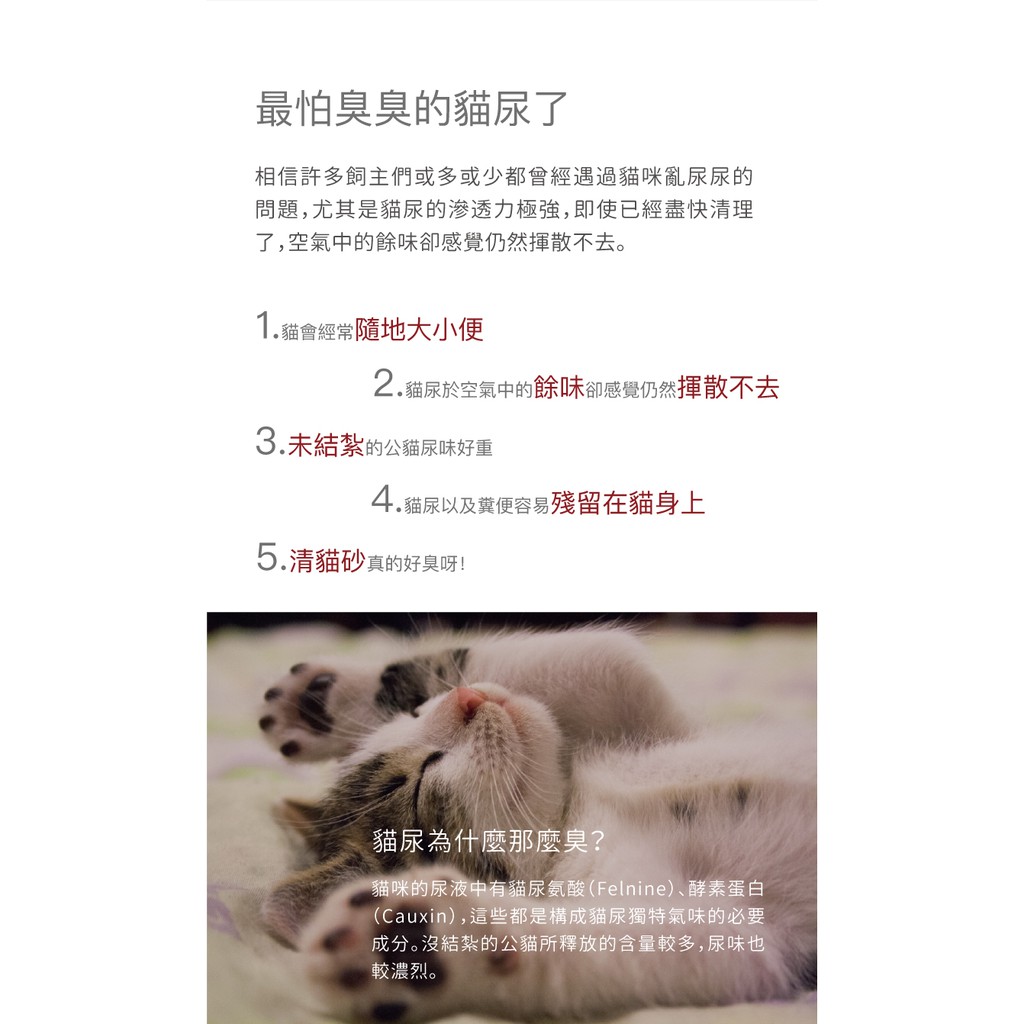 最怕臭臭的貓尿了

相信許多飼主們或多或少都曾經遇過貓咪亂尿尿的問題，尤其是貓尿的滲透力極強，即使已經盡快清理了，空氣中的餘味卻感覺仍然揮散不去。

1.貓會經常隨地大小便

2.貓尿於空氣中的餘味卻感覺仍然揮散不去

3.未結紮的公貓尿味好重

4.貓尿以及糞便容易殘留在貓身上

5.清貓砂真的好臭呀!

貓尿為什麼那麼臭?

貓咪的尿液中有貓尿氨酸(Felnine)、酵素蛋白(Cauxin)，這些都是構成貓尿獨特氣味的必要成分。沒結紮的公貓所釋放的含量較多，尿味也較濃烈。